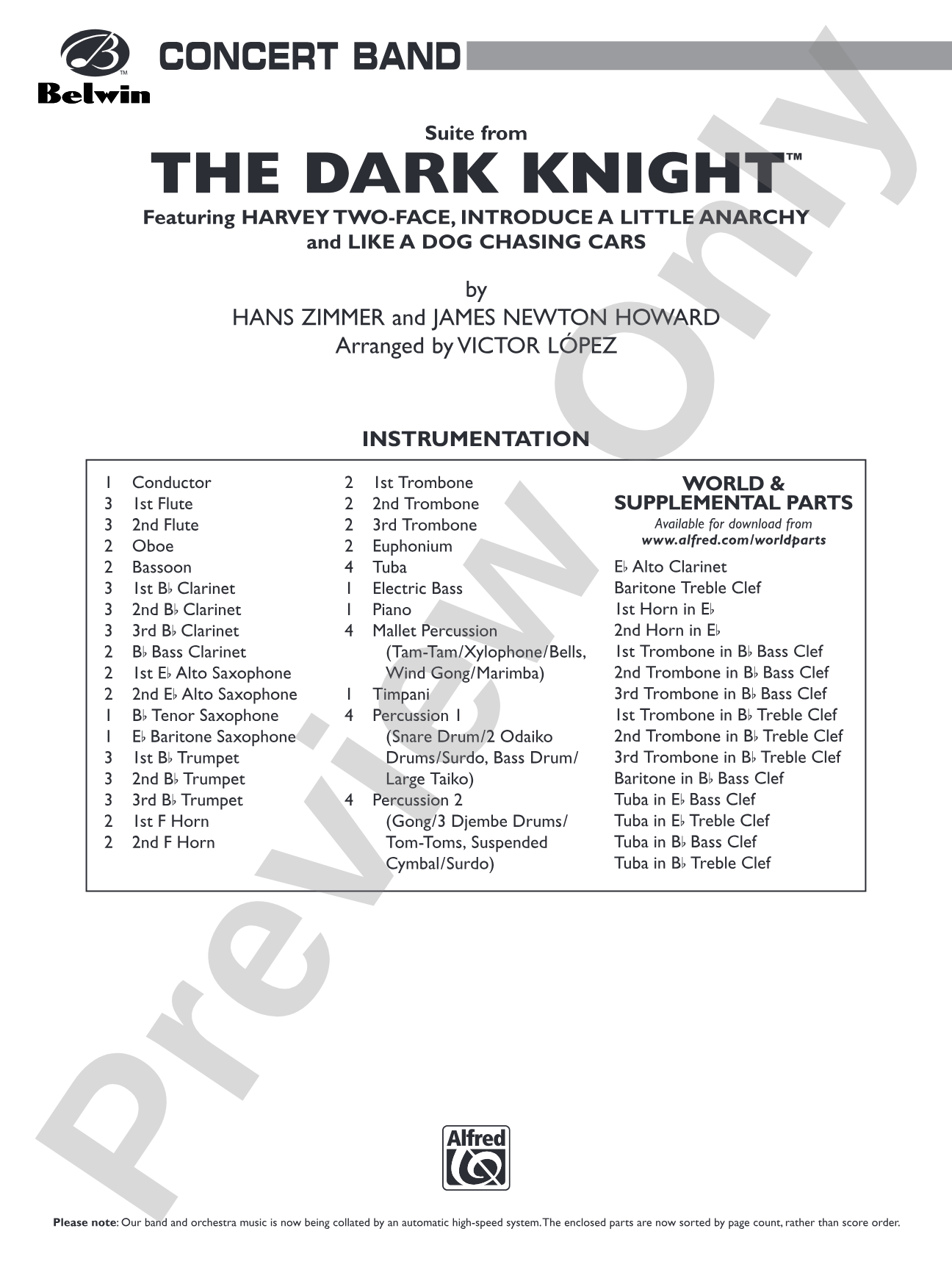 Belwin CONCERT BAND

Suite from
THE DARK KNIGHT™
Featuring HARVEY TWO-FACE, INTRODUCE A LITTLE ANARCHY and LIKE A DOG CHASING CARS

by
HANS ZIMMER and JAMES NEWTON HOWARD
Arranged by VICTOR LÓPEZ

INSTRUMENTATION

1 Conductor
3 1st Flute
3 2nd Flute
2 Oboe
2 Bassoon
3 1st B♭ Clarinet
3 2nd B♭ Clarinet
3 3rd B♭ Clarinet
2 B♭ Bass Clarinet
2 1st E♭ Alto Saxophone
2 2nd E♭ Alto Saxophone
1 B♭ Tenor Saxophone
1 E♭ Baritone Saxophone
3 1st B♭ Trumpet
3 2nd B♭ Trumpet
3 3rd B♭ Trumpet
2 1st F Horn
2 2nd F Horn

2 1st Trombone
2 2nd Trombone
2 3rd Trombone
2 Euphonium
4 Tuba
1 Electric Bass
1 Piano
4 Mallet Percussion (Tam-Tam/Xylophone/Bells, Wind Gong/Marimba)
1 Timpani
4 Percussion 1 (Snare Drum/2 Odaiko Drums/Surdo, Bass Drum/ Large Taiko)
4 Percussion 2 (Gong/3 Djembe Drums/ Tom-Toms, Suspended Cymbal/Surdo)

WORLD & SUPPLEMENTAL PARTS
Available for download from
www.alfred.com/worldparts

E♭ Alto Clarinet
Baritone Treble Clef
1st Horn in E♭
2nd Horn in E♭
1st Trombone in B♭ Bass Clef
2nd Trombone in B♭ Bass Clef
3rd Trombone in B♭ Bass Clef
1st Trombone in B♭ Treble Clef
2nd Trombone in B♭ Treble Clef
3rd Trombone in B♭ Treble Clef
Baritone in B♭ Bass Clef
Tuba in E♭ Bass Clef
Tuba in E♭ Treble Clef
Tuba in B♭ Bass Clef
Tuba in B♭ Treble Clef

Preview Only

Alfred

Please note: Our band and orchestra music is now being collated by an automatic high-speed system. The enclosed parts are now sorted by page count, rather than score order.